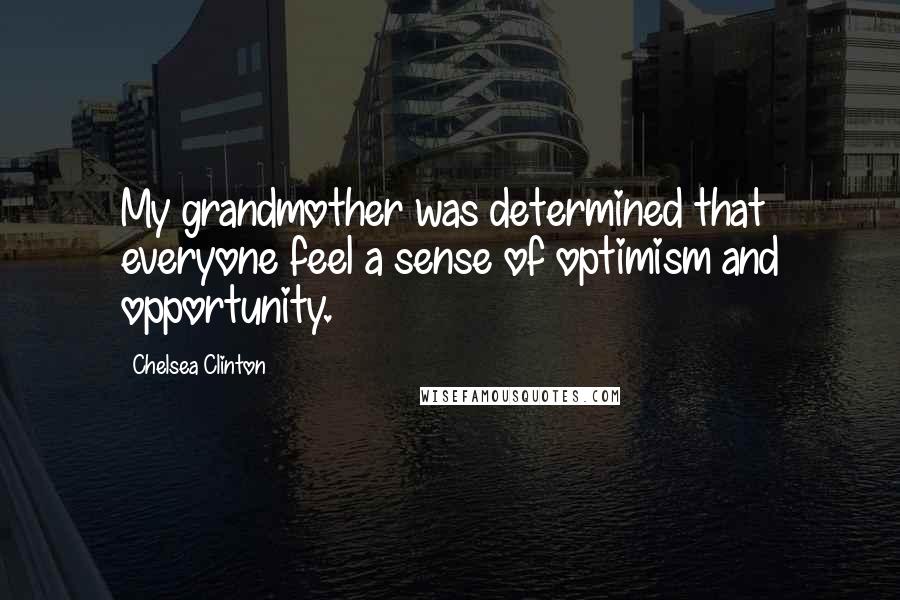 My grandmother was determined that everyone feel a sense of optimism and opportunity.

Chelsea Clinton

WISEFAMOUSQUOTES.COM